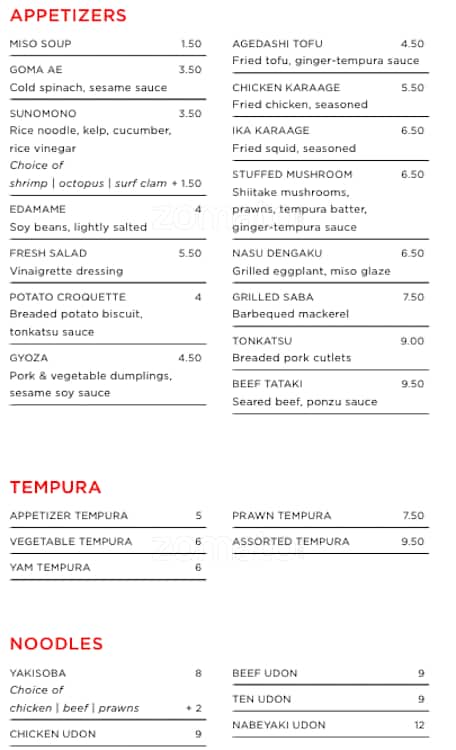 APPETIZERS

MISO SOUP 1.50

GOMA AE 3.50
Cold spinach, sesame sauce

SUNOMONO 3.50
Rice noodle, kelp, cucumber, rice vinegar
Choice of
shrimp | octopus | surf clam + 1.50

EDAMAME 4
Soy beans, lightly salted

FRESH SALAD 5.50
Vinaigrette dressing

POTATO CROQUETTE 4
Breaded potato biscuit, tonkatsu sauce

GYOZA 4.50
Pork & vegetable dumplings, sesame soy sauce

AGEDASHI TOFU 4.50
Fried tofu, ginger-tempura sauce

CHICKEN KARAAGE 5.50
Fried chicken, seasoned

IKA KARAAGE 6.50
Fried squid, seasoned

STUFFED MUSHROOM 6.50
Shiitake mushrooms, prawns, tempura batter, ginger-tempura sauce

NASU DENGAKU 6.50
Grilled eggplant, miso glaze

GRILLED SABA 7.50
Barbequed mackerel

TONKATSU 9.00
Breaded pork cutlets

BEEF TATAKI 9.50
Seared beef, ponzu sauce

TEMPURA

APPETIZER TEMPURA 5

VEGETABLE TEMPURA 6

YAM TEMPURA 6

PRAWN TEMPURA 7.50

ASSORTED TEMPURA 9.50

NOODLES

YAKISOBA 8
Choice of
chicken | beef | prawns + 2

CHICKEN UDON 9

BEEF UDON 9

TEN UDON 9

NABEYAKI UDON 12